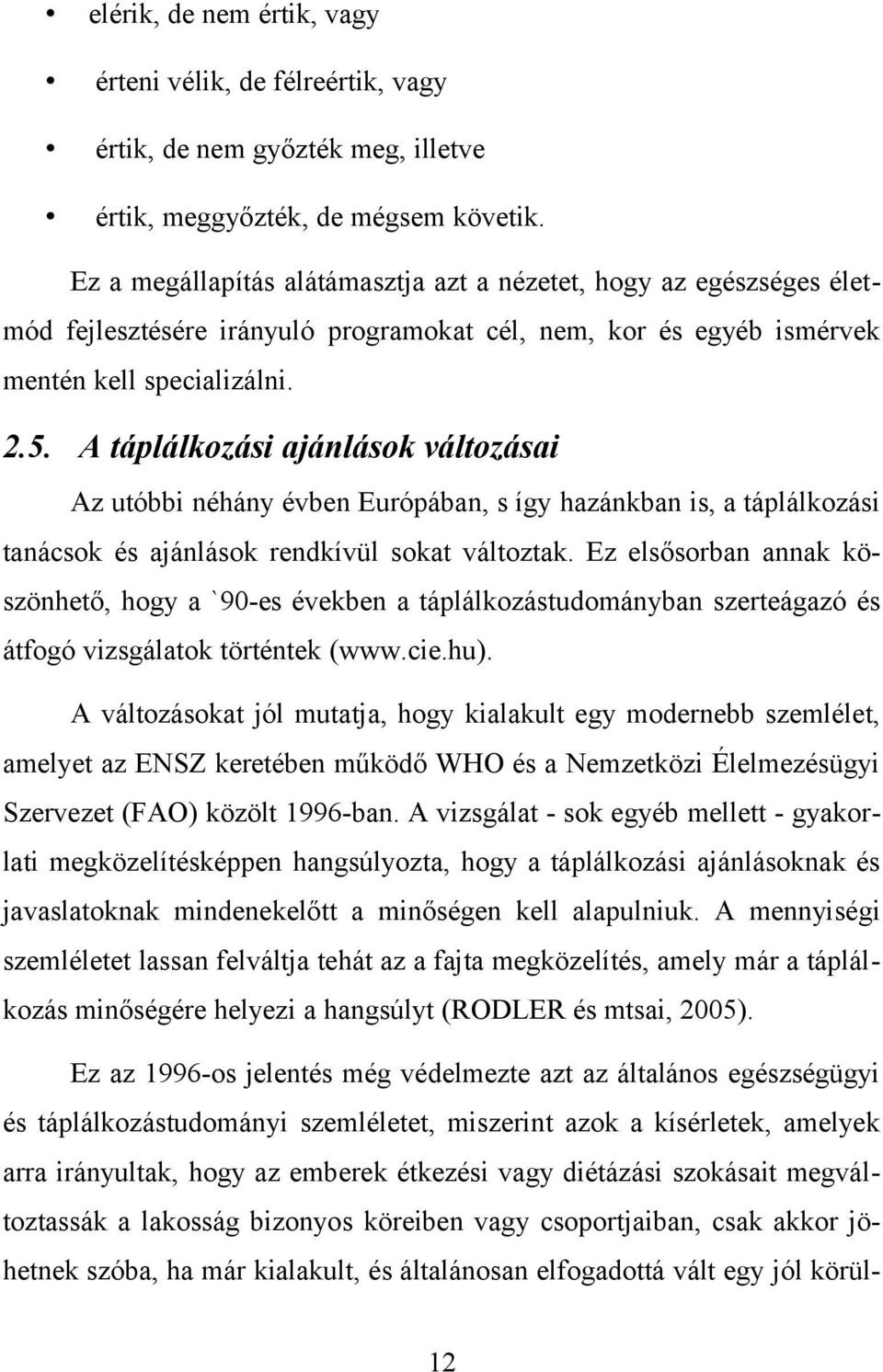 • elérik, de nem értik, vagy
• érteni vélik, de félreértik, vagy
• értik, de nem győzték meg, illetve
• értik, meggyőzték, de mégsem követik.

Ez a megállapítás alátámasztja azt a nézetet, hogy az egészséges életmód fejlesztésére irányuló programokat cél, nem, kor és egyéb ismérvek mentén kell specializálni.

2.5. A táplálkozási ajánlások változásai

Az utóbbi néhány évben Európában, s így hazánkban is, a táplálkozási tanácsok és ajánlások rendkívül sokat változtak. Ez elsősorban annak köszönhető, hogy a `90-es években a táplálkozástudományban szerteágazó és átfogó vizsgálatok történtek (www.cie.hu).

A változásokat jól mutatja, hogy kialakult egy modernebb szemlélet, amelyet az ENSZ keretében működő WHO és a Nemzetközi Élelmezésügyi Szervezet (FAO) közölt 1996-ban. A vizsgálat - sok egyéb mellett - gyakorlati megközelítésképpen hangsúlyozta, hogy a táplálkozási ajánlásoknak és javaslatoknak mindenekelőtt a minőségen kell alapulniuk. A mennyiségi szemléletet lassan felváltja tehát az a fajta megközelítés, amely már a táplálkozás minőségére helyezi a hangsúlyt (RODLER és mtsai, 2005).

Ez az 1996-os jelentés még védelmezte azt az általános egészségügyi és táplálkozástudományi szemléletet, miszerint azok a kísérletek, amelyek arra irányultak, hogy az emberek étkezési vagy diétázási szokásait megváltoztassák a lakosság bizonyos köreiben vagy csoportjaiban, csak akkor jöhetnek szóba, ha már kialakult, és általánosan elfogadottá vált egy jól körül-

12